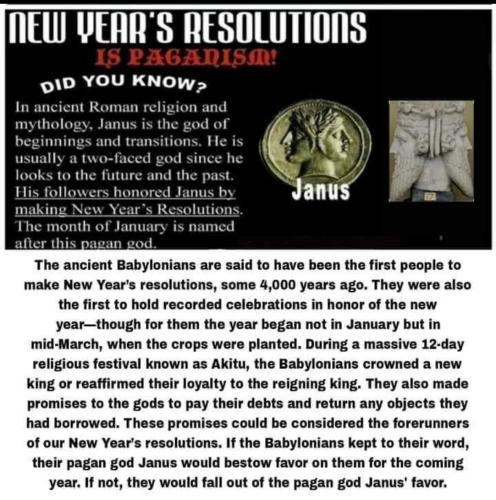 NEW YEAR'S RESOLUTIONS

IS PAGANISM!

DID YOU KNOW?

In ancient Roman religion and mythology, Janus is the god of beginnings and transitions. He is usually a two-faced god since he looks to the future and the past. His followers honored Janus by making New Year's Resolutions. The month of January is named after this pagan god.

Janus

The ancient Babylonians are said to have been the first people to make New Year's resolutions, some 4,000 years ago. They were also the first to hold recorded celebrations in honor of the new year—though for them the year began not in January but in mid-March, when the crops were planted. During a massive 12-day religious festival known as Akitu, the Babylonians crowned a new king or reaffirmed their loyalty to the reigning king. They also made promises to the gods to pay their debts and return any objects they had borrowed. These promises could be considered the forerunners of our New Year's resolutions. If the Babylonians kept to their word, their pagan god Janus would bestow favor on them for the coming year. If not, they would fall out of the pagan god Janus' favor.